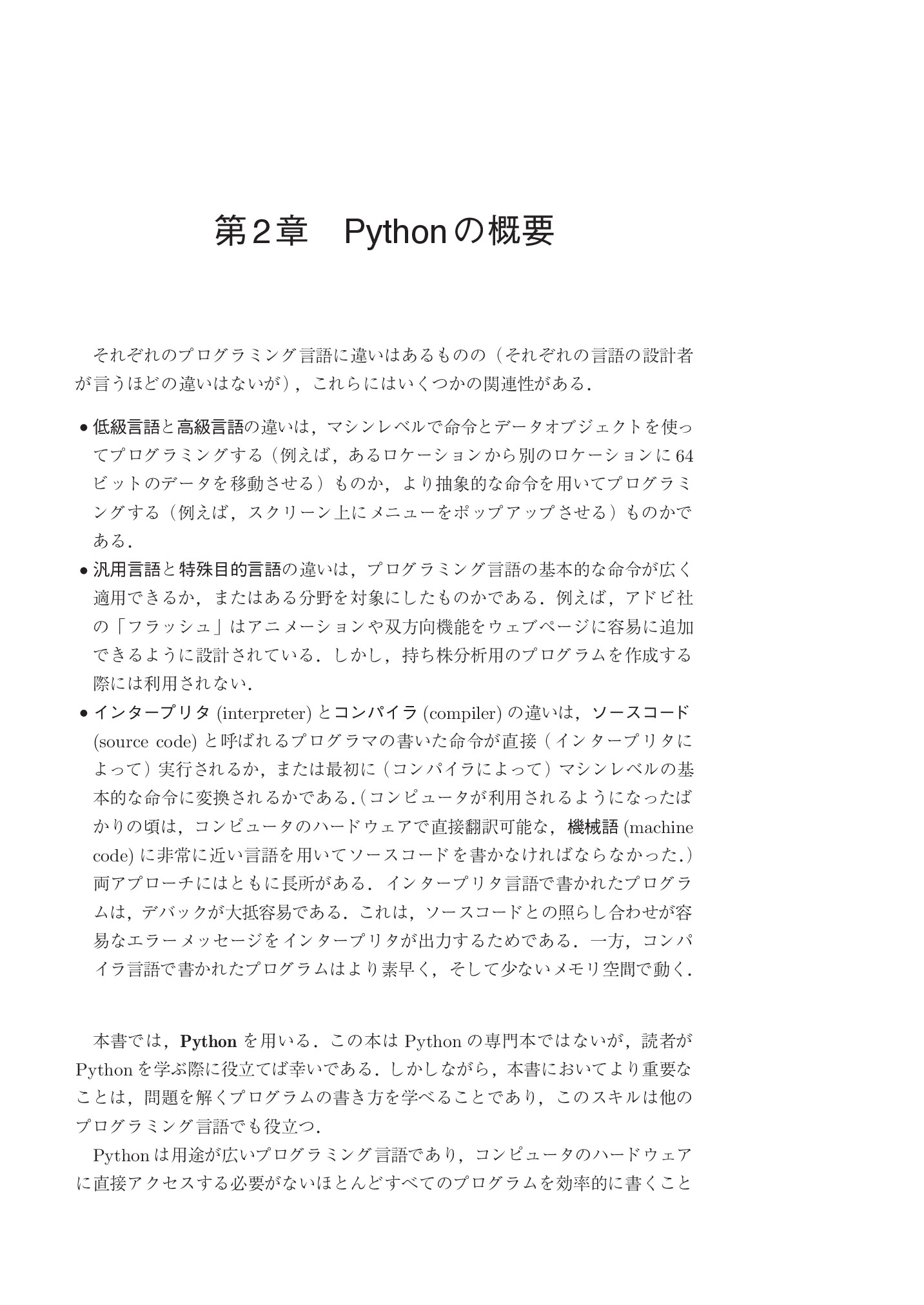 第2章　Pythonの概要

それぞれのプログラミング言語に違いはあるものの（それぞれの言語の設計者が言うほどの違いはないが），これらにはいくつかの関連性がある．

• 低級言語と高級言語の違いは，マシンレベルで命令とデータオブジェクトを使ってプログラミングする（例えば，あるロケーションから別のロケーションに64ビットのデータを移動させる）ものか，より抽象的な命令を用いてプログラミングする（例えば，スクリーン上にメニューをポップアップさせる）ものかである．
• 汎用言語と特殊目的言語の違いは，プログラミング言語の基本的な命令が広く適用できるか，またはある分野を対象にしたものかである．例えば，アドビ社の「フラッシュ」はアニメーションや双方向機能をウェブページに容易に追加できるように設計されている．しかし，持ち株分析用のプログラムを作成する際には利用されない．
• インタープリタ (interpreter) とコンパイラ (compiler) の違いは，ソースコード (source code) と呼ばれるプログラマの書いた命令が直接（インタープリタによって）実行されるか，または最初に（コンパイラによって）マシンレベルの基本的な命令に変換されるかである．（コンピュータが利用されるようになったばかりの頃は，コンピュータのハードウェアで直接翻訳可能な，機械語 (machine code) に非常に近い言語を用いてソースコードを書かなければならなかった．）両アプローチにはともに長所がある．インタープリタ言語で書かれたプログラムは，デバックが大抵容易である．これは，ソースコードとの照らし合わせが容易なエラーメッセージをインタープリタが出力するためである．一方，コンパイラ言語で書かれたプログラムはより素早く，そして少ないメモリ空間で動く．

本書では，Python を用いる．この本は Python の専門本ではないが，読者が Python を学ぶ際に役立てば幸いである．しかしながら，本書においてより重要なことは，問題を解くプログラムの書き方を学べることであり，このスキルは他のプログラミング言語でも役立つ．

Python は用途が広いプログラミング言語であり，コンピュータのハードウェアに直接アクセスする必要がないほとんどすべてのプログラムを効率的に書くこと